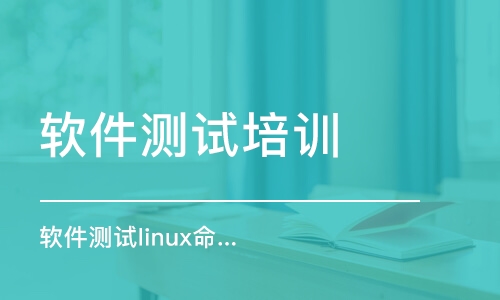 软件测试培训

软件测试linux命...